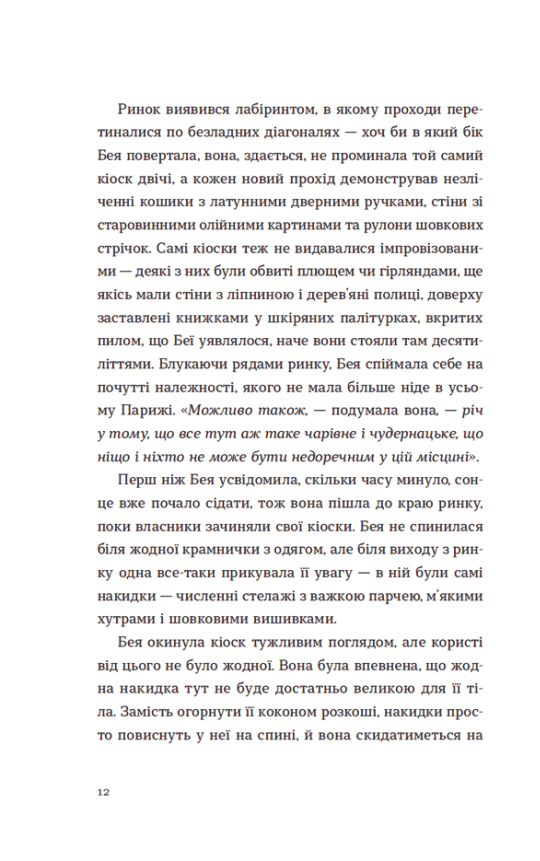 Ринок виявився лабіринтом, в якому проходи перетиналися по безладних діагоналях — хоч би в який бік Бея повертала, вона, здається, не проминала той самий кіоск двічі, а кожен новий прохід демонстрував незліченні кошики з латунними дверними ручками, стіни зі старовинними олійними картинами та рулони шовкових стрічок. Самі кіоски теж не видавалися імпровізованими — деякі з них були обвиті плющем чи гірляндами, ще якісь мали стіни з ліпниною і дерев'яні полиці, доверху заставлені книжками у шкіряних палітурках, вкритих пилом, що Беї уявлялося, наче вони стояли там десятиліттями. Блукаючи рядами ринку, Бея спіймала себе на почутті належності, якого не мала більше ніде в усьому Парижі. «Можливо також, — подумала вона, — річ у тому, що все тут аж таке чарівне і чудернацьке, що ніщо і ніхто не може бути недоречним у цій місцині».

Перш ніж Бея усвідомила, скільки часу минуло, сонце вже почало сідати, тож вона пішла до краю ринку, поки власники зачиняли свої кіоски. Бея не спинилася біля жодної крамнички з одягом, але біля виходу з ринку одна все-таки прикувала її увагу — в ній були самі накидки — численні стелажі з важкою парчею, м'якими хутрами і шовковими вишивками.

Бея окинула кіоск тужливим поглядом, але користі від цього не було жодної. Вона була впевнена, що жодна накидка тут не буде достатньо великою для її тіла. Замість огорнути її коконом розкоші, накидки просто повиснуть у неї на спині, й вона скидатиметься на

12